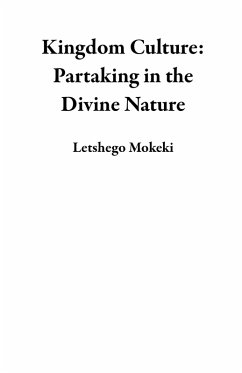 Kingdom Culture: Partaking in the Divine Nature

Letshego Mokeki